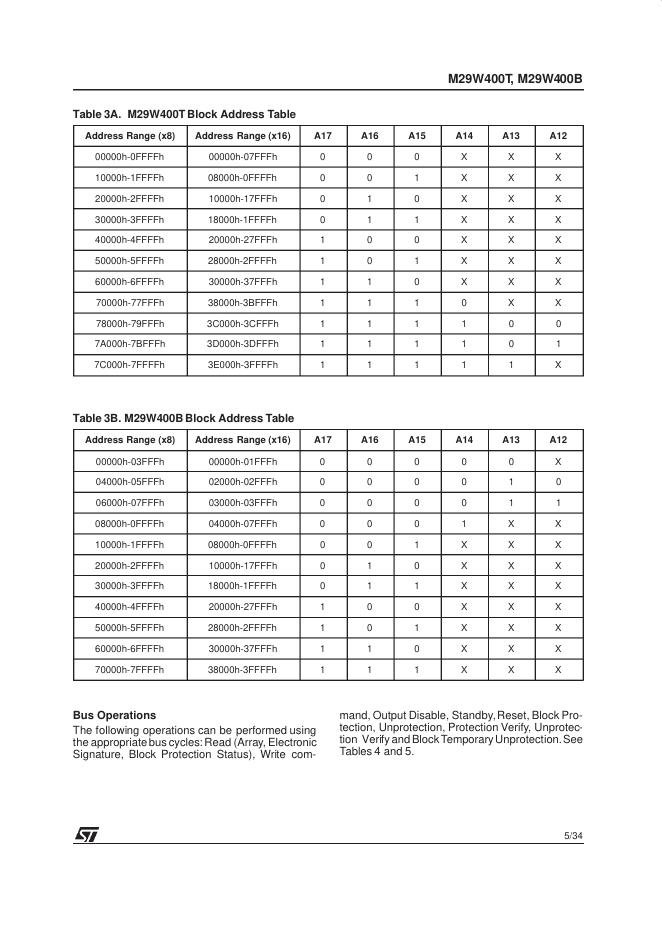 M29W400T, M29W400B

Table 3A. M29W400T Block Address Table

| Address Range (x8) | Address Range (x16) | A17 | A16 | A15 | A14 | A13 | A12 |
|---|---|---|---|---|---|---|---|
| 00000h-0FFFFh | 00000h-07FFFh | 0 | 0 | 0 | X | X | X |
| 10000h-1FFFFh | 08000h-0FFFFh | 0 | 0 | 1 | X | X | X |
| 20000h-2FFFFh | 10000h-17FFFh | 0 | 1 | 0 | X | X | X |
| 30000h-3FFFFh | 18000h-1FFFFh | 0 | 1 | 1 | X | X | X |
| 40000h-4FFFFh | 20000h-27FFFh | 1 | 0 | 0 | X | X | X |
| 50000h-5FFFFh | 28000h-2FFFFh | 1 | 0 | 1 | X | X | X |
| 60000h-6FFFFh | 30000h-37FFFh | 1 | 1 | 0 | X | X | X |
| 70000h-77FFFh | 38000h-3BFFFh | 1 | 1 | 1 | 0 | X | X |
| 78000h-79FFFh | 3C000h-3CFFFh | 1 | 1 | 1 | 1 | 0 | 0 |
| 7A000h-7BFFFh | 3D000h-3DFFFh | 1 | 1 | 1 | 1 | 0 | 1 |
| 7C000h-7FFFFh | 3E000h-3FFFFh | 1 | 1 | 1 | 1 | 1 | X |

Table 3B. M29W400B Block Address Table

| Address Range (x8) | Address Range (x16) | A17 | A16 | A15 | A14 | A13 | A12 |
|---|---|---|---|---|---|---|---|
| 00000h-03FFFh | 00000h-01FFFh | 0 | 0 | 0 | 0 | 0 | X |
| 04000h-05FFFh | 02000h-02FFFh | 0 | 0 | 0 | 0 | 1 | 0 |
| 06000h-07FFFh | 03000h-03FFFh | 0 | 0 | 0 | 0 | 1 | 1 |
| 08000h-0FFFFh | 04000h-07FFFh | 0 | 0 | 0 | 1 | X | X |
| 10000h-1FFFFh | 08000h-0FFFFh | 0 | 0 | 1 | X | X | X |
| 20000h-2FFFFh | 10000h-17FFFh | 0 | 1 | 0 | X | X | X |
| 30000h-3FFFFh | 18000h-1FFFFh | 0 | 1 | 1 | X | X | X |
| 40000h-4FFFFh | 20000h-27FFFh | 1 | 0 | 0 | X | X | X |
| 50000h-5FFFFh | 28000h-2FFFFh | 1 | 0 | 1 | X | X | X |
| 60000h-6FFFFh | 30000h-37FFFh | 1 | 1 | 0 | X | X | X |
| 70000h-7FFFFh | 38000h-3FFFFh | 1 | 1 | 1 | X | X | X |

Bus Operations
The following operations can be performed using the appropriate bus cycles: Read (Array, Electronic Signature, Block Protection Status), Write command, Output Disable, Standby, Reset, Block Protection, Unprotection, Protection Verify, Unprotection Verify and Block Temporary Unprotection. See Tables 4 and 5.

5/34